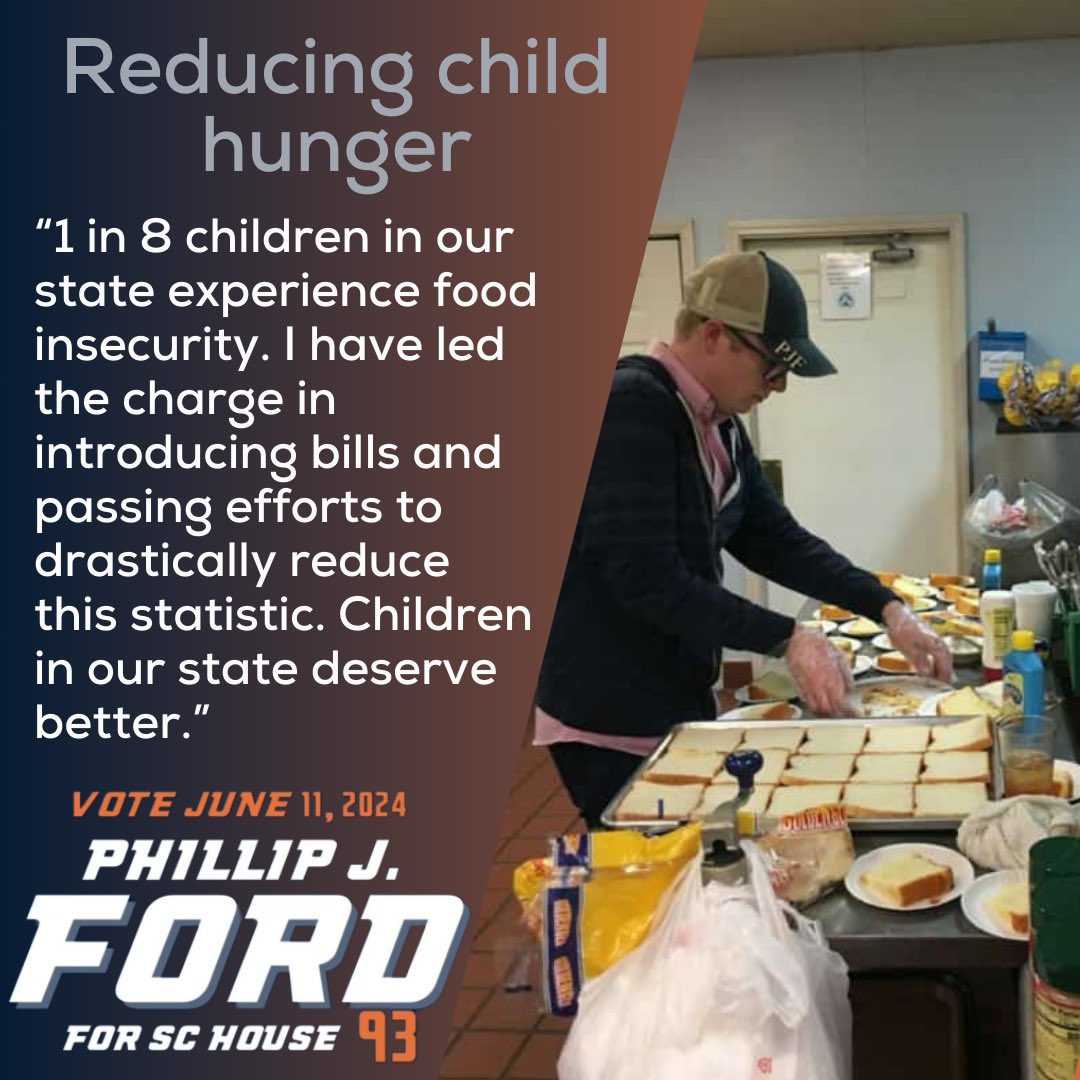 Reducing child hunger

“1 in 8 children in our state experience food insecurity. I have led the charge in introducing bills and passing efforts to drastically reduce this statistic. Children in our state deserve better.”

VOTE JUNE 11, 2024

PHILLIP J.

FORD

FOR SC HOUSE 93

PJF